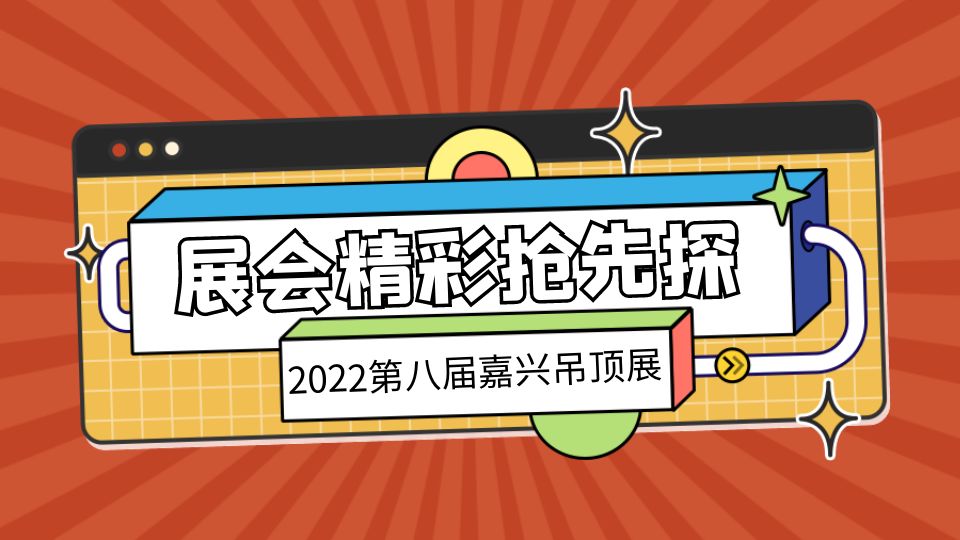 展会精彩抢先探

2022第八届嘉兴吊顶展